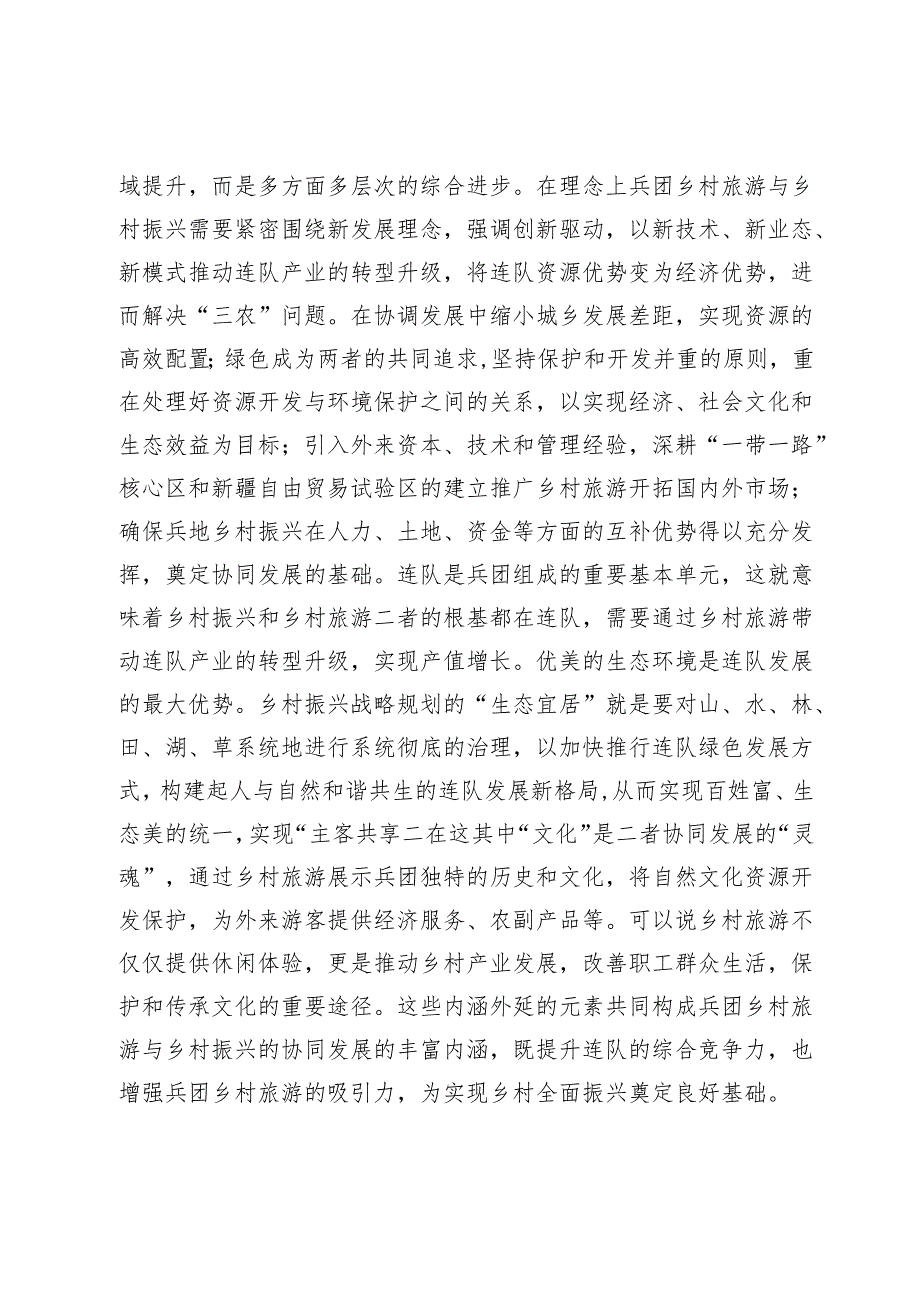 域提升，而是多方面多层次的综合进步。在理念上兵团乡村旅游与乡村振兴需要紧密围绕新发展理念，强调创新驱动，以新技术、新业态、新模式推动连队产业的转型升级，将连队资源优势变为经济优势，进而解决“三农”问题。在协调发展中缩小城乡发展差距，实现资源的高效配置;绿色成为两者的共同追求,坚持保护和开发并重的原则，重在处理好资源开发与环境保护之间的关系，以实现经济、社会文化和生态效益为目标；引入外来资本、技术和管理经验，深耕“一带一路”核心区和新疆自由贸易试验区的建立推广乡村旅游开拓国内外市场；确保兵地乡村振兴在人力、土地、资金等方面的互补优势得以充分发挥，奠定协同发展的基础。连队是兵团组成的重要基本单元，这就意味着乡村振兴和乡村旅游二者的根基都在连队，需要通过乡村旅游带动连队产业的转型升级，实现产值增长。优美的生态环境是连队发展的最大优势。乡村振兴战略规划的“生态宜居”就是要对山、水、林、田、湖、草系统地进行系统彻底的治理，以加快推行连队绿色发展方式，构建起人与自然和谐共生的连队发展新格局,从而实现百姓富、生态美的统一,实现“主客共享二在这其中“文化”是二者协同发展的“灵魂”，通过乡村旅游展示兵团独特的历史和文化，将自然文化资源开发保护，为外来游客提供经济服务、农副产品等。可以说乡村旅游不仅仅提供休闲体验，更是推动乡村产业发展，改善职工群众生活，保护和传承文化的重要途径。这些内涵外延的元素共同构成兵团乡村旅游与乡村振兴的协同发展的丰富内涵，既提升连队的综合竞争力，也增强兵团乡村旅游的吸引力，为实现乡村全面振兴奠定良好基础。